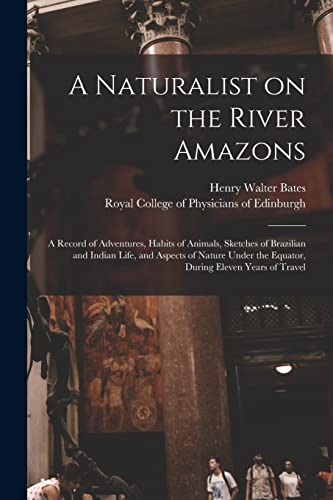 A Naturalist on the River Amazons

Henry Walter Bates
Royal College of Physicians of Edinburgh

A Record of Adventures, Habits of Animals, Sketches of Brazilian and Indian Life, and Aspects of Nature Under the Equator, During Eleven Years of Travel